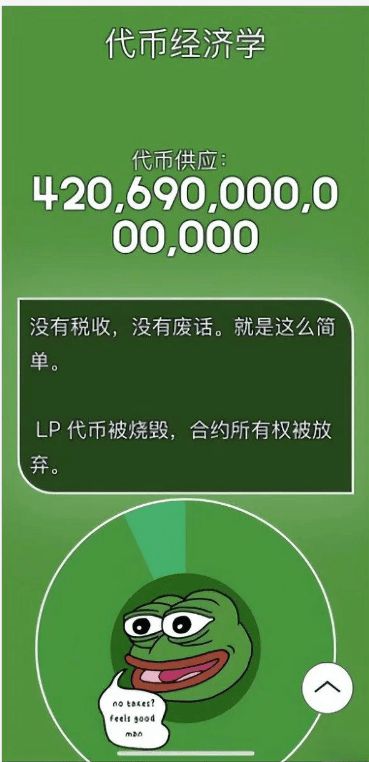 代币经济学

代币供应:
420,690,000,000,000

没有税收，没有废话。就是这么简单。

LP 代币被烧毁，合约所有权被放弃。

no taxes? feels good man